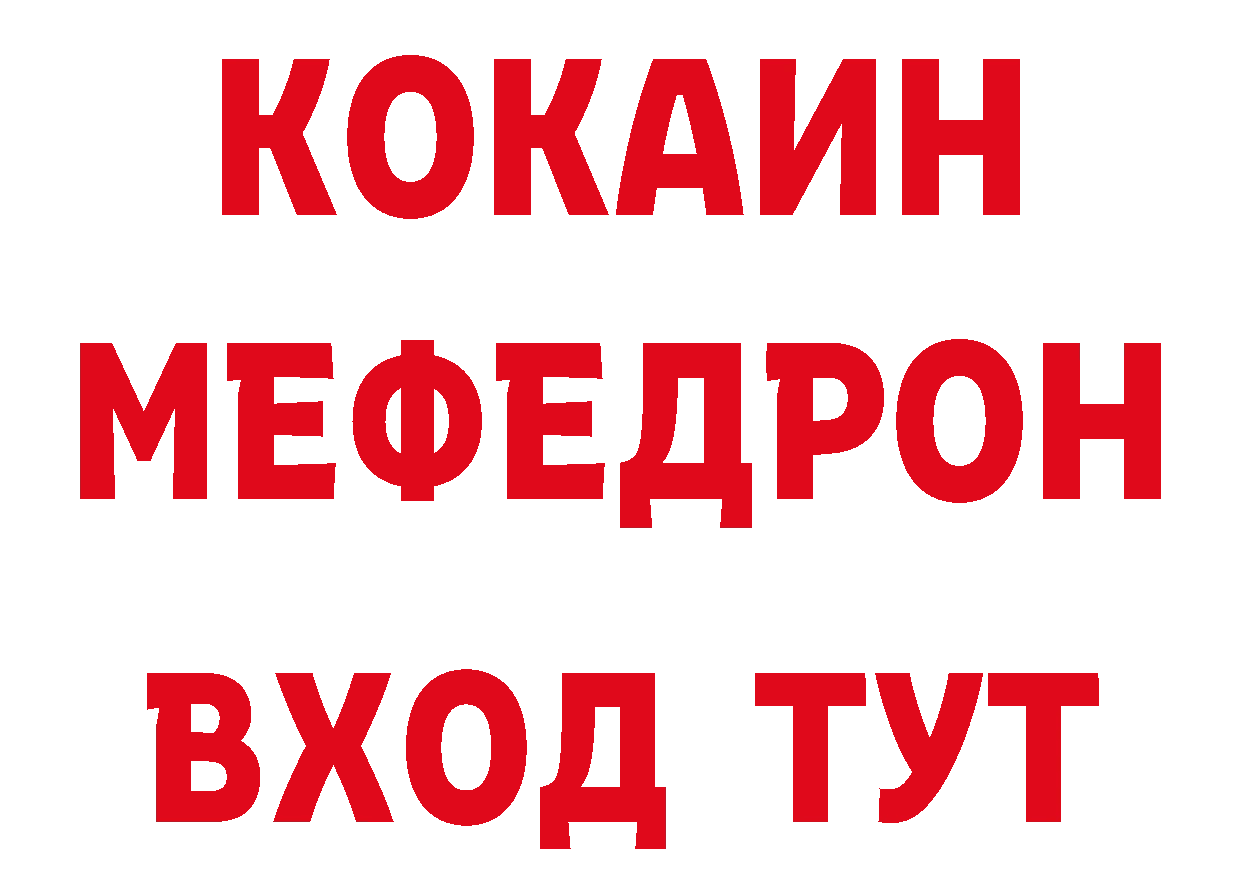 КОКАИН
МЕФЕДРОН
ВХОД ТУТ